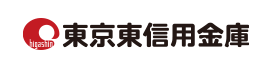 higashin 東京東信用金庫